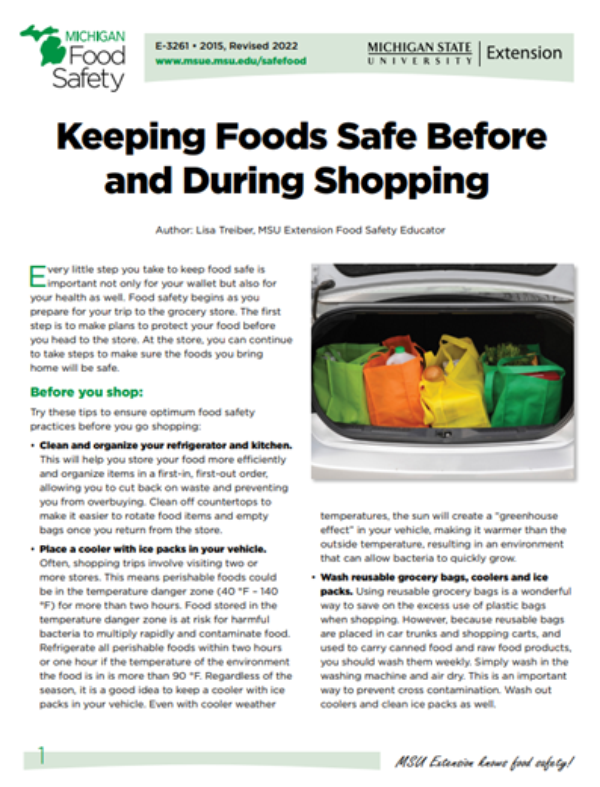 MICHIGAN Food Safety

E-3261 • 2015, Revised 2022
www.msue.msu.edu/safefood

MICHIGAN STATE UNIVERSITY | Extension

Keeping Foods Safe Before and During Shopping

Author: Lisa Treiber, MSU Extension Food Safety Educator

Every little step you take to keep food safe is important not only for your wallet but also for your health as well. Food safety begins as you prepare for your trip to the grocery store. The first step is to make plans to protect your food before you head to the store. At the store, you can continue to take steps to make sure the foods you bring home will be safe.

Before you shop:

Try these tips to ensure optimum food safety practices before you go shopping:

• Clean and organize your refrigerator and kitchen. This will help you store your food more efficiently and organize items in a first-in, first-out order, allowing you to cut back on waste and preventing you from overbuying. Clean off countertops to make it easier to rotate food items and empty bags once you return from the store.

• Place a cooler with ice packs in your vehicle. Often, shopping trips involve visiting two or more stores. This means perishable foods could be in the temperature danger zone (40 °F – 140 °F) for more than two hours. Food stored in the temperature danger zone is at risk for harmful bacteria to multiply rapidly and contaminate food. Refrigerate all perishable foods within two hours or one hour if the temperature of the environment the food is in is more than 90 °F. Regardless of the season, it is a good idea to keep a cooler with ice packs in your vehicle. Even with cooler weather temperatures, the sun will create a "greenhouse effect" in your vehicle, making it warmer than the outside temperature, resulting in an environment that can allow bacteria to quickly grow.

• Wash reusable grocery bags, coolers and ice packs. Using reusable grocery bags is a wonderful way to save on the excess use of plastic bags when shopping. However, because reusable bags are placed in car trunks and shopping carts, and used to carry canned food and raw food products, you should wash them weekly. Simply wash in the washing machine and air dry. This is an important way to prevent cross contamination. Wash out coolers and clean ice packs as well.

1

MSU Extension knows food safety!